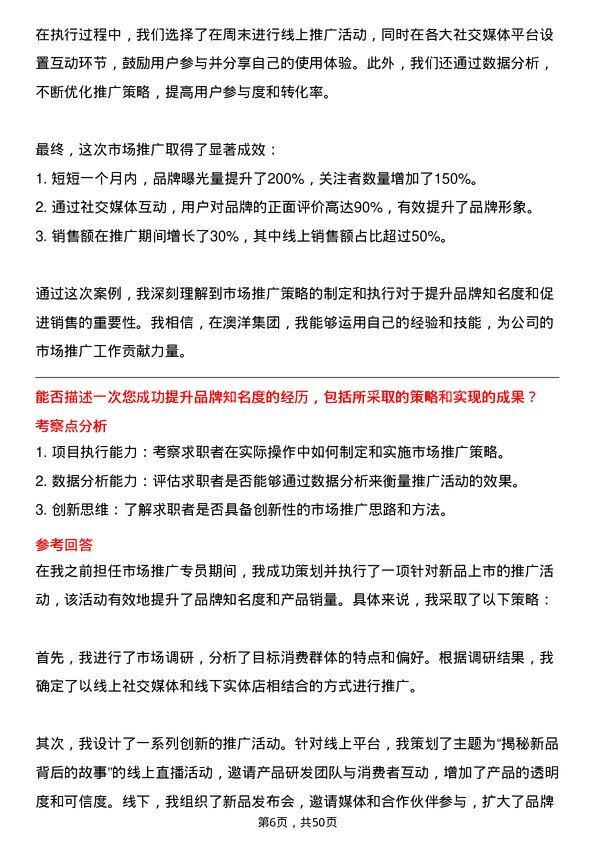 在执行过程中，我们选择了在周末进行线上推广活动，同时在各大社交媒体平台设置互动环节，鼓励用户参与并分享自己的使用体验。此外，我们还通过数据分析，不断优化推广策略，提高用户参与度和转化率。

最终，这次市场推广取得了显著成效：
1. 短短一个月内，品牌曝光量提升了200%，关注者数量增加了150%。
2. 通过社交媒体互动，用户对品牌的正面评价高达90%，有效提升了品牌形象。
3. 销售额在推广期间增长了30%，其中线上销售额占比超过50%。

通过这次案例，我深刻理解到市场推广策略的制定和执行对于提升品牌知名度和促进销售的重要性。我相信，在澳洋集团，我能够运用自己的经验和技能，为公司的市场推广工作贡献力量。

能否描述一次您成功提升品牌知名度的经历，包括所采取的策略和实现的成果？
考察点分析
1. 项目执行能力：考察求职者在实际操作中如何制定和实施市场推广策略。
2. 数据分析能力：评估求职者是否能够通过数据分析来衡量推广活动的效果。
3. 创新思维：了解求职者是否具备创新性的市场推广思路和方法。
参考回答
在我之前担任市场推广专员期间，我成功策划并执行了一项针对新品上市的推广活动，该活动有效地提升了品牌知名度和产品销量。具体来说，我采取了以下策略：

首先，我进行了市场调研，分析了目标消费群体的特点和偏好。根据调研结果，我确定了以线上社交媒体和线下实体店相结合的方式进行推广。

其次，我设计了一系列创新的推广活动。针对线上平台，我策划了主题为“揭秘新品背后的故事”的线上直播活动，邀请产品研发团队与消费者互动，增加了产品的透明度和可信度。线下，我组织了新品发布会，邀请媒体和合作伙伴参与，扩大了品牌

第6页，共50页